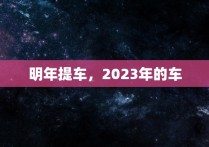 明年提车，2023年的车